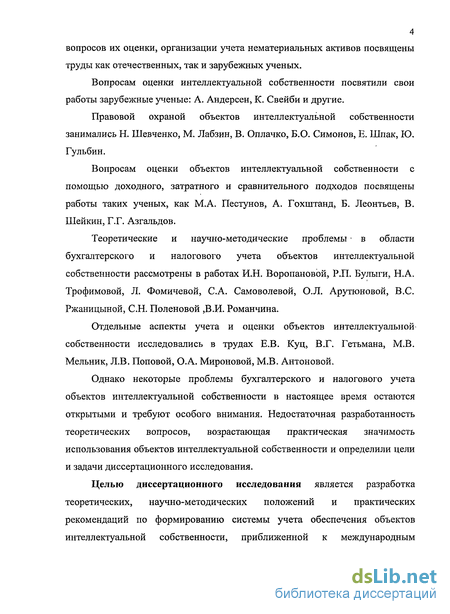 4

вопросов их оценки, организации учета нематериальных активов посвящены труды как отечественных, так и зарубежных ученых.

Вопросам оценки интеллектуальной собственности посвятили свои работы зарубежные ученые: А. Андерсен, К. Свейби и другие.

Правовой охраной объектов интеллектуальной собственности занимались Н. Шевченко, М. Лабзин, В. Оплачко, Б.О. Симонов, Е. Шпак, Ю. Гульбин.

Вопросам оценки объектов интеллектуальной собственности с помощью доходного, затратного и сравнительного подходов посвящены работы таких ученых, как М.А. Пестунов, А. Гохштанд, Б. Леонтьев, В. Шейкин, Г.Г. Азгальдов.

Теоретические и научно-методические проблемы в области бухгалтерского и налогового учета объектов интеллектуальной собственности рассмотрены в работах И.Н. Воропановой, Р.П. Булыги, Н.А. Трофимовой, Л. Фомичевой, С.А. Самоволевой, О.Л. Арутюновой, В.С. Ржаницыной, С.Н. Поленовой ,В.И. Романчина.

Отдельные аспекты учета и оценки объектов интеллектуальной собственности исследовались в трудах Е.В. Куц, В.Г. Гетьмана, М.В. Мельник, Л.В. Поповой, О.А. Мироновой, М.В. Антоновой.

Однако некоторые проблемы бухгалтерского и налогового учета объектов интеллектуальной собственности в настоящее время остаются открытыми и требуют особого внимания. Недостаточная разработанность теоретических вопросов, возрастающая практическая значимость использования объектов интеллектуальной собственности и определили цели и задачи диссертационного исследования.

Целью диссертационного исследования является разработка теоретических, научно-методических положений и практических рекомендаций по формированию системы учета обеспечения объектов интеллектуальной собственности, приближенной к международным

dsLib.net
библиотека диссертаций